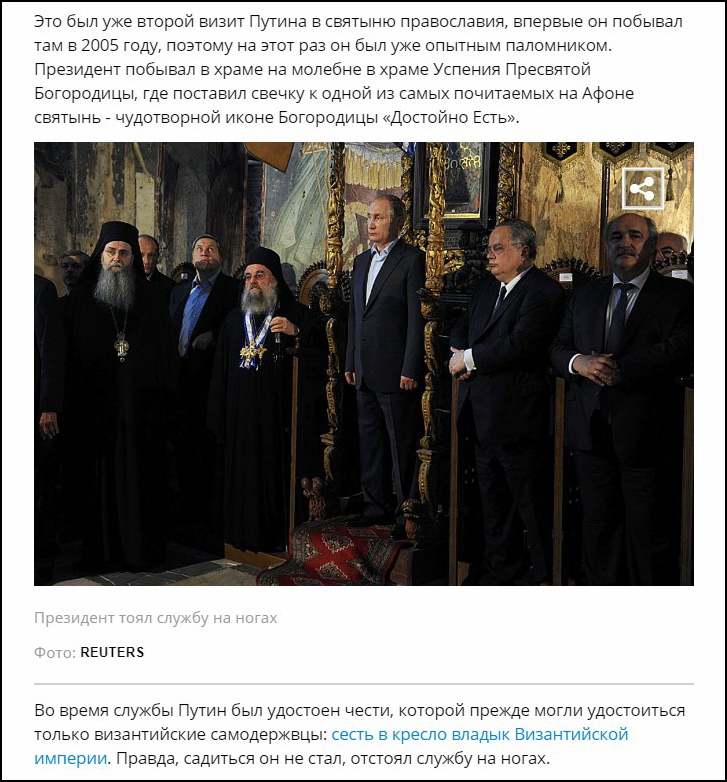 Это был уже второй визит Путина в святыню православия, впервые он побывал там в 2005 году, поэтому на этот раз он был уже опытным паломником. Президент побывал в храме на молебне в храме Успения Пресвятой Богородицы, где поставил свечку к одной из самых почитаемых на Афоне святынь - чудотворной иконе Богородицы «Достойно Есть».

Президент тоял службу на ногах

Фото: REUTERS

Во время службы Путин был удостоен чести, которой прежде могли удостоиться только византийские самодержвцы: сесть в кресло владык Византийской империи. Правда, садиться он не стал, отстоял службу на ногах.